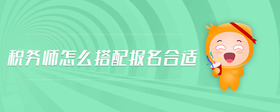 税务师怎么搭配报名合适